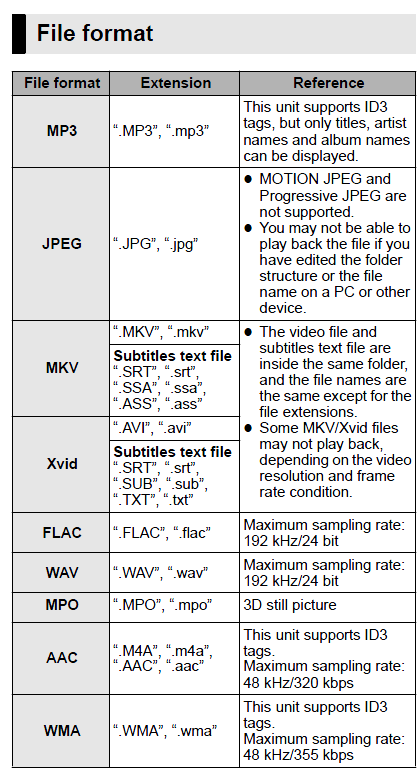 File format

| File format | Extension | Reference |
|---|---|---|
| MP3 | ".MP3", ".mp3" | This unit supports ID3 tags, but only titles, artist names and album names can be displayed. |
| JPEG | ".JPG", ".jpg" | • MOTION JPEG and Progressive JPEG are not supported. • You may not be able to play back the file if you have edited the folder structure or the file name on a PC or other device. |
| MKV | ".MKV", ".mkv" | • The video file and subtitles text file are inside the same folder, and the file names are the same except for the file extensions. • Some MKV/Xvid files may not play back, depending on the video resolution and frame rate condition. |
| | Subtitles text file ".SRT", ".srt", ".SSA", ".ssa", ".ASS", ".ass" | |
| Xvid | ".AVI", ".avi" | |
| | Subtitles text file ".SRT", ".srt", ".SUB", ".sub", ".TXT", ".txt" | |
| FLAC | ".FLAC", ".flac" | Maximum sampling rate: 192 kHz/24 bit |
| WAV | ".WAV", ".wav" | Maximum sampling rate: 192 kHz/24 bit |
| MPO | ".MPO", ".mpo" | 3D still picture |
| AAC | ".M4A", ".m4a", ".AAC", ".aac" | This unit supports ID3 tags. Maximum sampling rate: 48 kHz/320 kbps |
| WMA | ".WMA", ".wma" | This unit supports ID3 tags. Maximum sampling rate: 48 kHz/355 kbps |